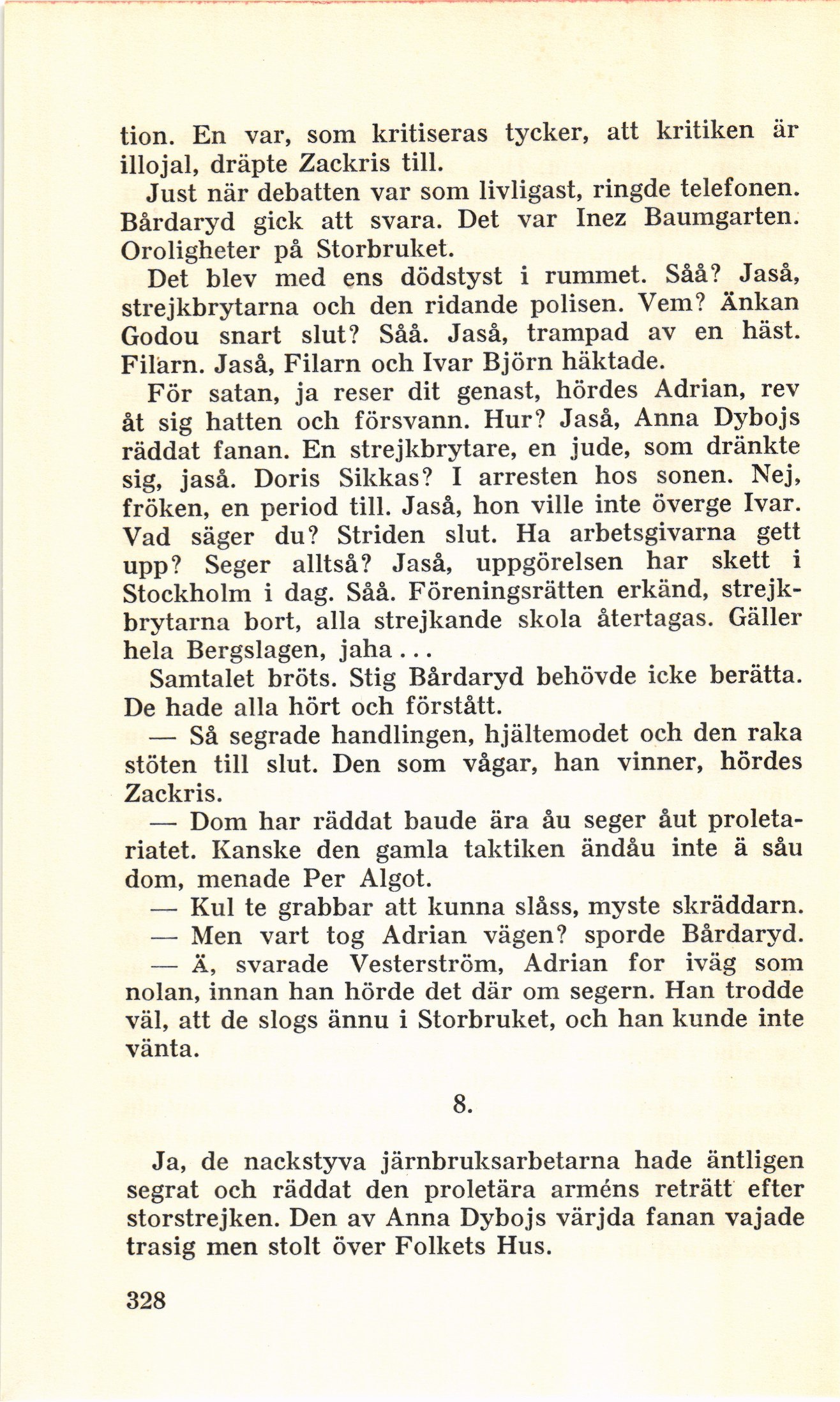 tion. En var, som kritiseras tycker, att kritiken är illojal, dräpte Zackris till.

Just när debatten var som livligast, ringde telefonen. Bårdaryd gick att svara. Det var Inez Baumgarten. Oroligheter på Storbruket.

Det blev med ens dödstyst i rummet. Såå? Jaså, strejkbrytarna och den ridande polisen. Vem? Änkan Godou snart slut? Såå. Jaså, trampad av en häst. Filarn. Jaså, Filarn och Ivar Björn häktade.

För satan, ja reser dit genast, hördes Adrian, rev åt sig hatten och försvann. Hur? Jaså, Anna Dybojs räddat fanan. En strejkbrytare, en jude, som dränkte sig, jaså. Doris Sikkas? I arresten hos sonen. Nej, fröken, en period till. Jaså, hon ville inte överge Ivar. Vad säger du? Striden slut. Ha arbetsgivarna gett upp? Seger alltså? Jaså, uppgörelsen har skett i Stockholm i dag. Såå. Föreningsrätten erkänd, strejkbrytarna bort, alla strejkande skola återtagas. Gäller hela Bergslagen, jaha...

Samtalet bröts. Stig Bårdaryd behövde icke berätta. De hade alla hört och förstått.

— Så segrade handlingen, hjältemodet och den raka stöten till slut. Den som vågar, han vinner, hördes Zackris.

— Dom har räddat baude ära åu seger åut proletariatet. Kanske den gamla taktiken ändåu inte ä såu dom, menade Per Algot.

— Kul te grabbar att kunna slåss, myste skräddarn.

— Men vart tog Adrian vägen? sporde Bårdaryd.

— Ä, svarade Vesterström, Adrian for iväg som nolan, innan han hörde det där om segern. Han trodde väl, att de slogs ännu i Storbruket, och han kunde inte vänta.

8.

Ja, de nackstyva järnbruksarbetarna hade äntligen segrat och räddat den proletära arméns reträtt efter storstrejken. Den av Anna Dybojs värjda fanan vajade trasig men stolt över Folkets Hus.

328